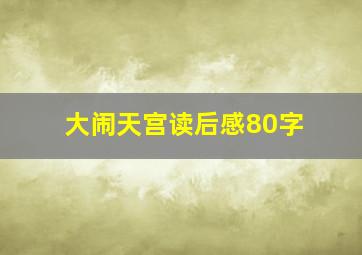 大闹天宫读后感80字